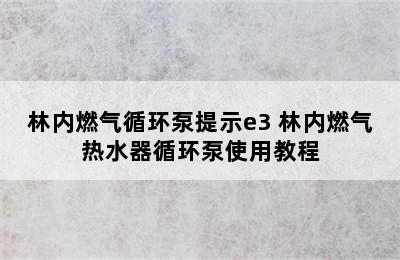 林内燃气循环泵提示e3 林内燃气热水器循环泵使用教程